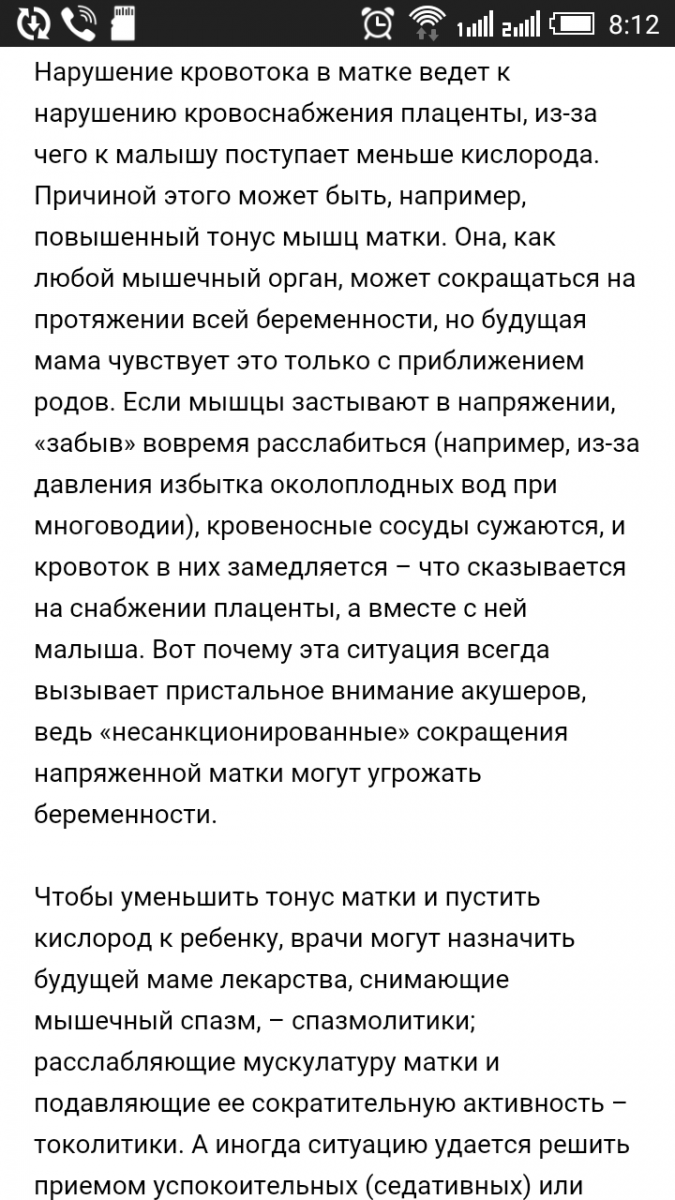 8:12

Нарушение кровотока в матке ведет к нарушению кровоснабжения плаценты, из-за чего к малышу поступает меньше кислорода. Причиной этого может быть, например, повышенный тонус мышц матки. Она, как любой мышечный орган, может сокращаться на протяжении всей беременности, но будущая мама чувствует это только с приближением родов. Если мышцы застывают в напряжении, «забыв» вовремя расслабиться (например, из-за давления избытка околоплодных вод при многоводии), кровеносные сосуды сужаются, и кровоток в них замедляется – что сказывается на снабжении плаценты, а вместе с ней малыша. Вот почему эта ситуация всегда вызывает пристальное внимание акушеров, ведь «несанкционированные» сокращения напряженной матки могут угрожать беременности.

Чтобы уменьшить тонус матки и пустить кислород к ребенку, врачи могут назначить будущей маме лекарства, снимающие мышечный спазм, – спазмолитики; расслабляющие мускулатуру матки и подавляющие ее сократительную активность – токолитики. А иногда ситуацию удается решить приемом успокоительных (седативных) или